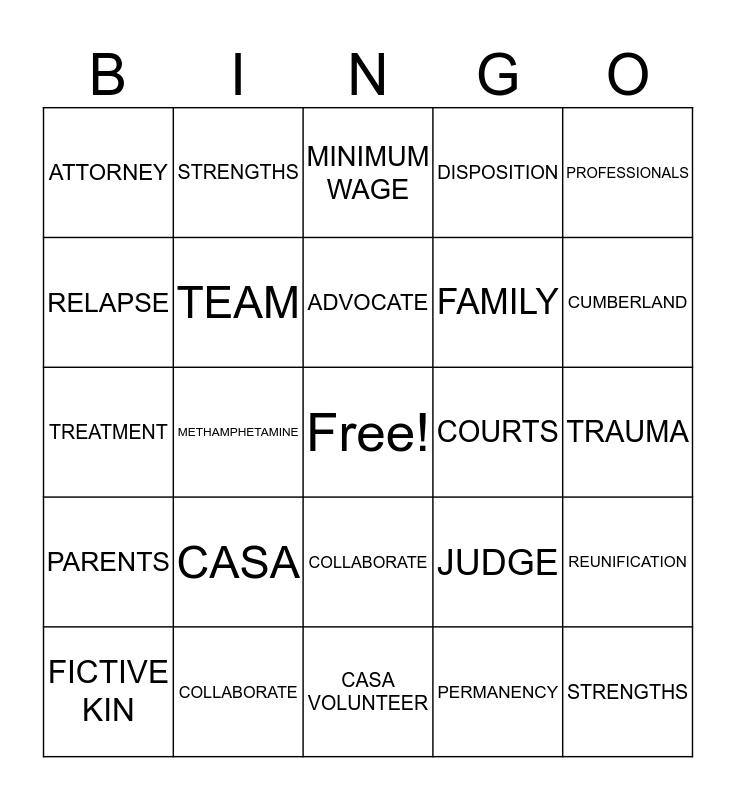 | B | I | N | G | O |
|---|---|---|---|---|
| ATTORNEY | STRENGTHS | MINIMUM WAGE | DISPOSITION | PROFESSIONALS |
| RELAPSE | TEAM | ADVOCATE | FAMILY | CUMBERLAND |
| TREATMENT | METHAMPHETAMINE | Free! | COURTS | TRAUMA |
| PARENTS | CASA | COLLABORATE | JUDGE | REUNIFICATION |
| FICTIVE KIN | COLLABORATE | CASA VOLUNTEER | PERMANENCY | STRENGTHS |